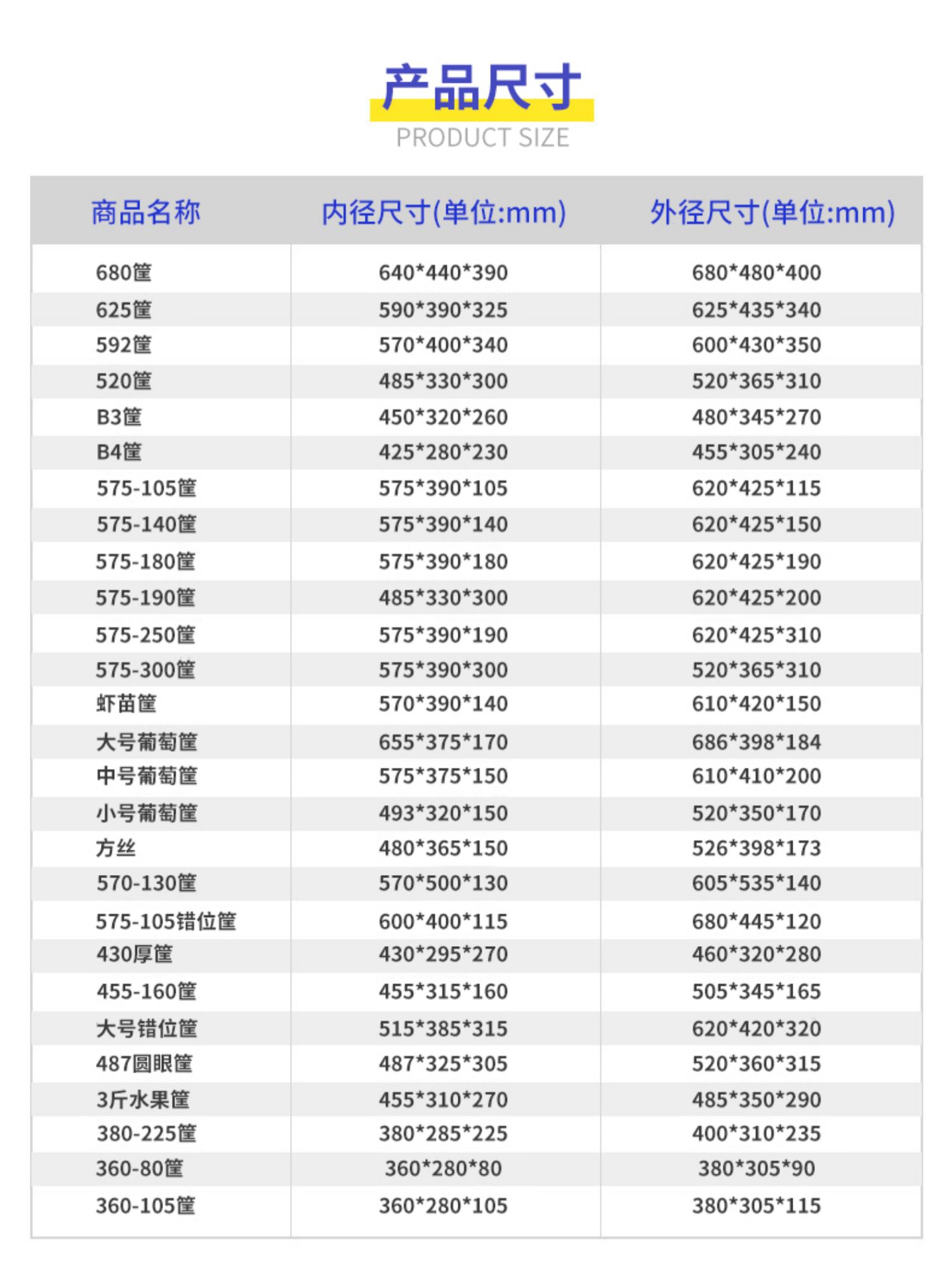 产品尺寸
PRODUCT SIZE

| 商品名称 | 内径尺寸(单位:mm) | 外径尺寸(单位:mm) |
|---|---|---|
| 680筐 | 640*440*390 | 680*480*400 |
| 625筐 | 590*390*325 | 625*435*340 |
| 592筐 | 570*400*340 | 600*430*350 |
| 520筐 | 485*330*300 | 520*365*310 |
| B3筐 | 450*320*260 | 480*345*270 |
| B4筐 | 425*280*230 | 455*305*240 |
| 575-105筐 | 575*390*105 | 620*425*115 |
| 575-140筐 | 575*390*140 | 620*425*150 |
| 575-180筐 | 575*390*180 | 620*425*190 |
| 575-190筐 | 485*330*300 | 620*425*200 |
| 575-250筐 | 575*390*190 | 620*425*310 |
| 575-300筐 | 575*390*300 | 520*365*310 |
| 虾苗筐 | 570*390*140 | 610*420*150 |
| 大号葡萄筐 | 655*375*170 | 686*398*184 |
| 中号葡萄筐 | 575*375*150 | 610*410*200 |
| 小号葡萄筐 | 493*320*150 | 520*350*170 |
| 方丝 | 480*365*150 | 526*398*173 |
| 570-130筐 | 570*500*130 | 605*535*140 |
| 575-105错位筐 | 600*400*115 | 680*445*120 |
| 430厚筐 | 430*295*270 | 460*320*280 |
| 455-160筐 | 455*315*160 | 505*345*165 |
| 大号错位筐 | 515*385*315 | 620*420*320 |
| 487圆眼筐 | 487*325*305 | 520*360*315 |
| 3斤水果筐 | 455*310*270 | 485*350*290 |
| 380-225筐 | 380*285*225 | 400*310*235 |
| 360-80筐 | 360*280*80 | 380*305*90 |
| 360-105筐 | 360*280*105 | 380*305*115 |